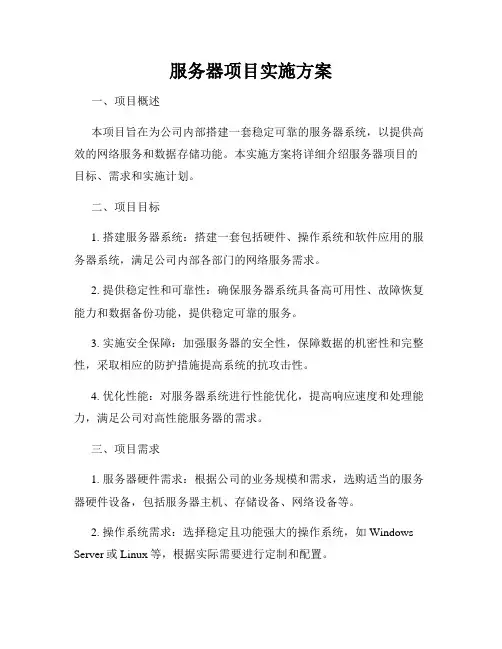 服务器项目实施方案

一、项目概述

本项目旨在为公司内部搭建一套稳定可靠的服务器系统，以提供高效的网络服务和数据存储功能。本实施方案将详细介绍服务器项目的目标、需求和实施计划。

二、项目目标

1. 搭建服务器系统：搭建一套包括硬件、操作系统和软件应用的服务器系统，满足公司内部各部门的网络服务需求。

2. 提供稳定性和可靠性：确保服务器系统具备高可用性、故障恢复能力和数据备份功能，提供稳定可靠的服务。

3. 实施安全保障：加强服务器的安全性，保障数据的机密性和完整性，采取相应的防护措施提高系统的抗攻击性。

4. 优化性能：对服务器系统进行性能优化，提高响应速度和处理能力，满足公司对高性能服务器的需求。

三、项目需求

1. 服务器硬件需求：根据公司的业务规模和需求，选购适当的服务器硬件设备，包括服务器主机、存储设备、网络设备等。

2. 操作系统需求：选择稳定且功能强大的操作系统，如 Windows Server 或 Linux 等，根据实际需要进行定制和配置。